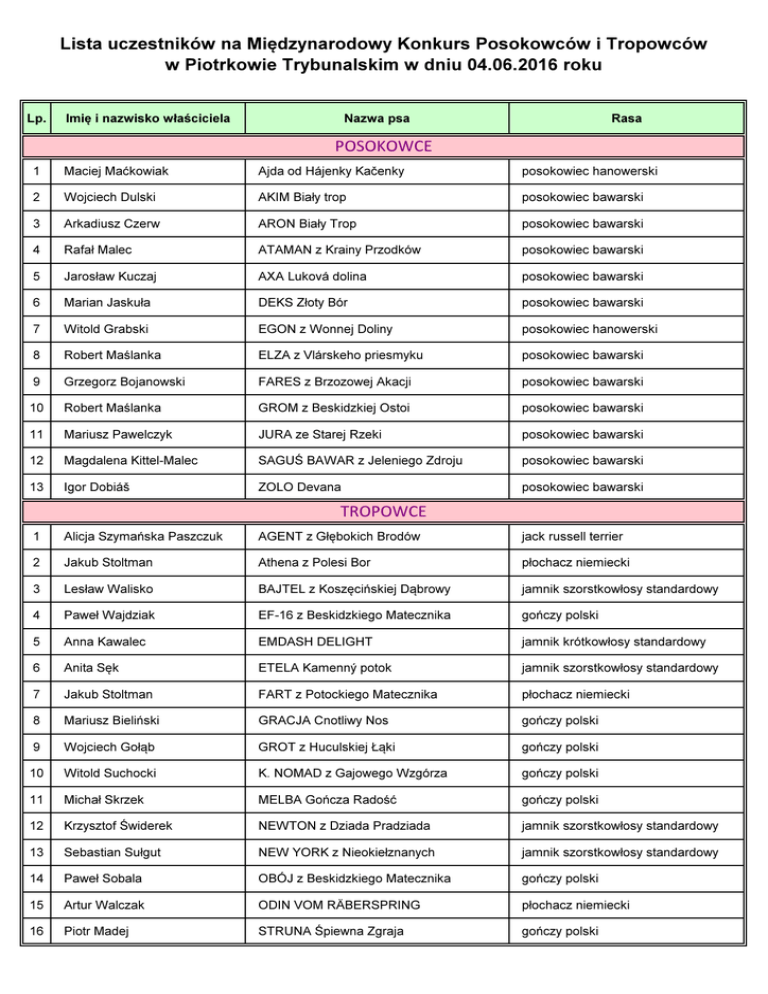 Lista uczestników na Międzynarodowy Konkurs Posokowców i Tropowców w Piotrkowie Trybunalskim w dniu 04.06.2016 roku

| Lp. | Imię i nazwisko właściciela | Nazwa psa | Rasa |
|---|---|---|---|
| POSOKOWCE | | | |
| 1 | Maciej Maćkowiak | Ajda od Hájenky Kačenky | posokowiec hanowerski |
| 2 | Wojciech Dulski | AKIM Biały trop | posokowiec bawarski |
| 3 | Arkadiusz Czerw | ARON Biały Trop | posokowiec bawarski |
| 4 | Rafał Malec | ATAMAN z Krainy Przodków | posokowiec bawarski |
| 5 | Jarosław Kuczaj | AXA Luková dolina | posokowiec bawarski |
| 6 | Marian Jaskuła | DEKS Złoty Bór | posokowiec bawarski |
| 7 | Witold Grabski | EGON z Wonnej Doliny | posokowiec hanowerski |
| 8 | Robert Maślanka | ELZA z Vlárskeho priesmyku | posokowiec bawarski |
| 9 | Grzegorz Bojanowski | FARES z Brzozowej Akacji | posokowiec bawarski |
| 10 | Robert Maślanka | GROM z Beskidzkiej Ostoi | posokowiec bawarski |
| 11 | Mariusz Pawelczyk | JURA ze Starej Rzeki | posokowiec bawarski |
| 12 | Magdalena Kittel-Malec | SAGUŚ BAWAR z Jeleniego Zdroju | posokowiec bawarski |
| 13 | Igor Dobiáš | ZOLO Devana | posokowiec bawarski |
| TROPOWCE | | | |
| 1 | Alicja Szymańska Paszczuk | AGENT z Głębokich Brodów | jack russell terrier |
| 2 | Jakub Stoltman | Athena z Polesi Bor | płochacz niemiecki |
| 3 | Lesław Walisko | BAJTEL z Koszęcińskiej Dąbrowy | jamnik szorstkowłosy standardowy |
| 4 | Paweł Wajdziak | EF-16 z Beskidzkiego Matecznika | gończy polski |
| 5 | Anna Kawalec | EMDASH DELIGHT | jamnik krótkowłosy standardowy |
| 6 | Anita Sęk | ETELA Kamenný potok | jamnik szorstkowłosy standardowy |
| 7 | Jakub Stoltman | FART z Potockiego Matecznika | płochacz niemiecki |
| 8 | Mariusz Bieliński | GRACJA Cnotliwy Nos | gończy polski |
| 9 | Wojciech Gołąb | GROT z Huculskiej Łąki | gończy polski |
| 10 | Witold Suchocki | K. NOMAD z Gajowego Wzgórza | gończy polski |
| 11 | Michał Skrzek | MELBA Gończa Radość | gończy polski |
| 12 | Krzysztof Świderek | NEWTON z Dziada Pradziada | jamnik szorstkowłosy standardowy |
| 13 | Sebastian Sułgut | NEW YORK z Nieokiełznanych | jamnik szorstkowłosy standardowy |
| 14 | Paweł Sobala | OBÓJ z Beskidzkiego Matecznika | gończy polski |
| 15 | Artur Walczak | ODIN VOM RÄBERSPRING | płochacz niemiecki |
| 16 | Piotr Madej | STRUNA Śpiewna Zgraja | gończy polski |